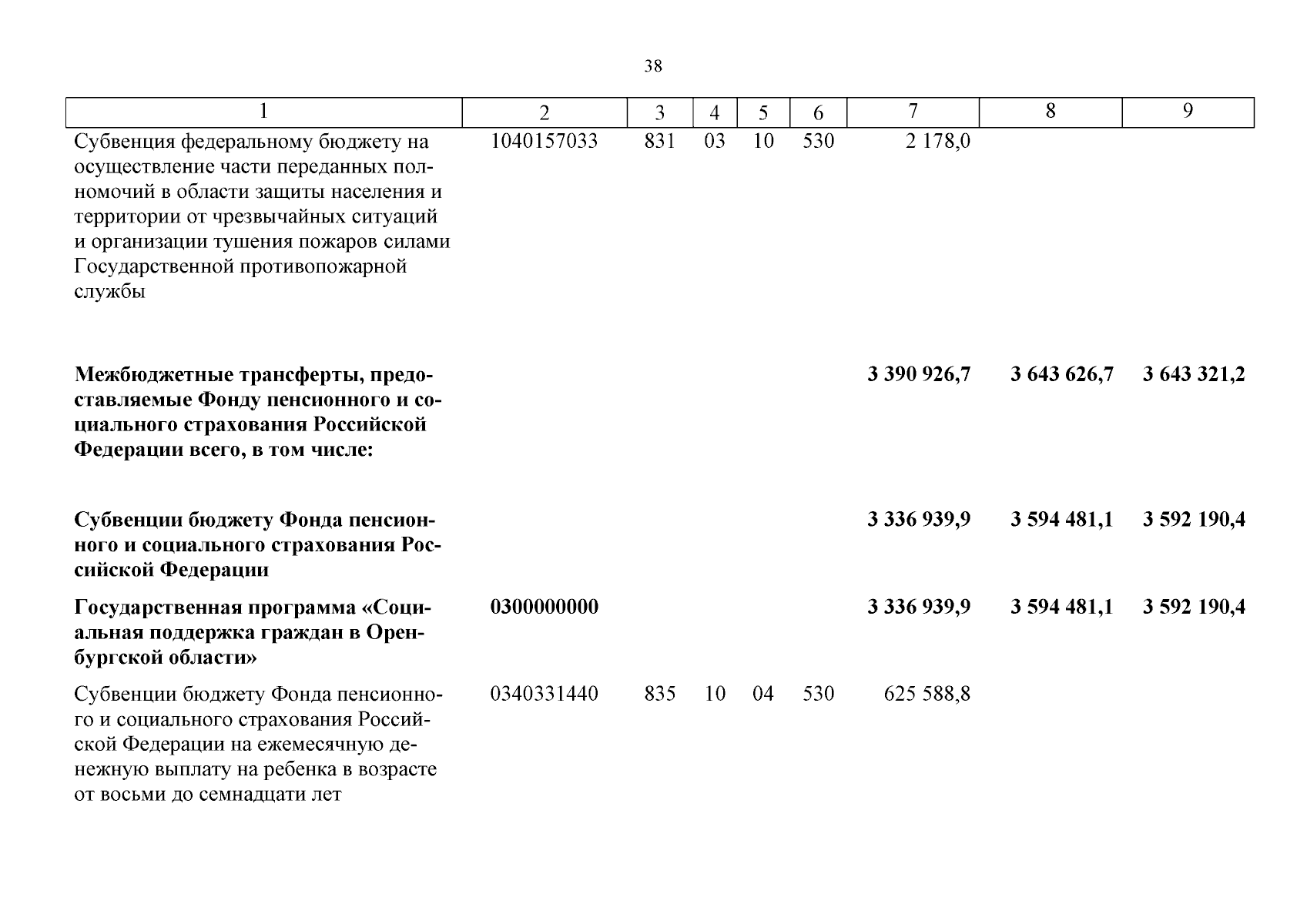 38

| 1 | 2 | 3 | 4 | 5 | 6 | 7 | 8 | 9 |
|---|---|---|---|---|---|---|---|---|
| Субвенция федеральному бюджету на осуществление части переданных полномочий в области защиты населения и территории от чрезвычайных ситуаций и организации тушения пожаров силами Государственной противопожарной службы | 1040157033 | 831 | 03 | 10 | 530 | 2 178,0 | | |
| **Межбюджетные трансферты, предоставляемые Фонду пенсионного и социального страхования Российской Федерации всего, в том числе:** | | | | | | **3 390 926,7** | **3 643 626,7** | **3 643 321,2** |
| **Субвенции бюджету Фонда пенсионного и социального страхования Российской Федерации** | | | | | | **3 336 939,9** | **3 594 481,1** | **3 592 190,4** |
| **Государственная программа «Социальная поддержка граждан в Оренбургской области»** | **0300000000** | | | | | **3 336 939,9** | **3 594 481,1** | **3 592 190,4** |
| Субвенции бюджету Фонда пенсионного и социального страхования Российской Федерации на ежемесячную денежную выплату на ребенка в возрасте от восьми до семнадцати лет | 0340331440 | 835 | 10 | 04 | 530 | 625 588,8 | | |